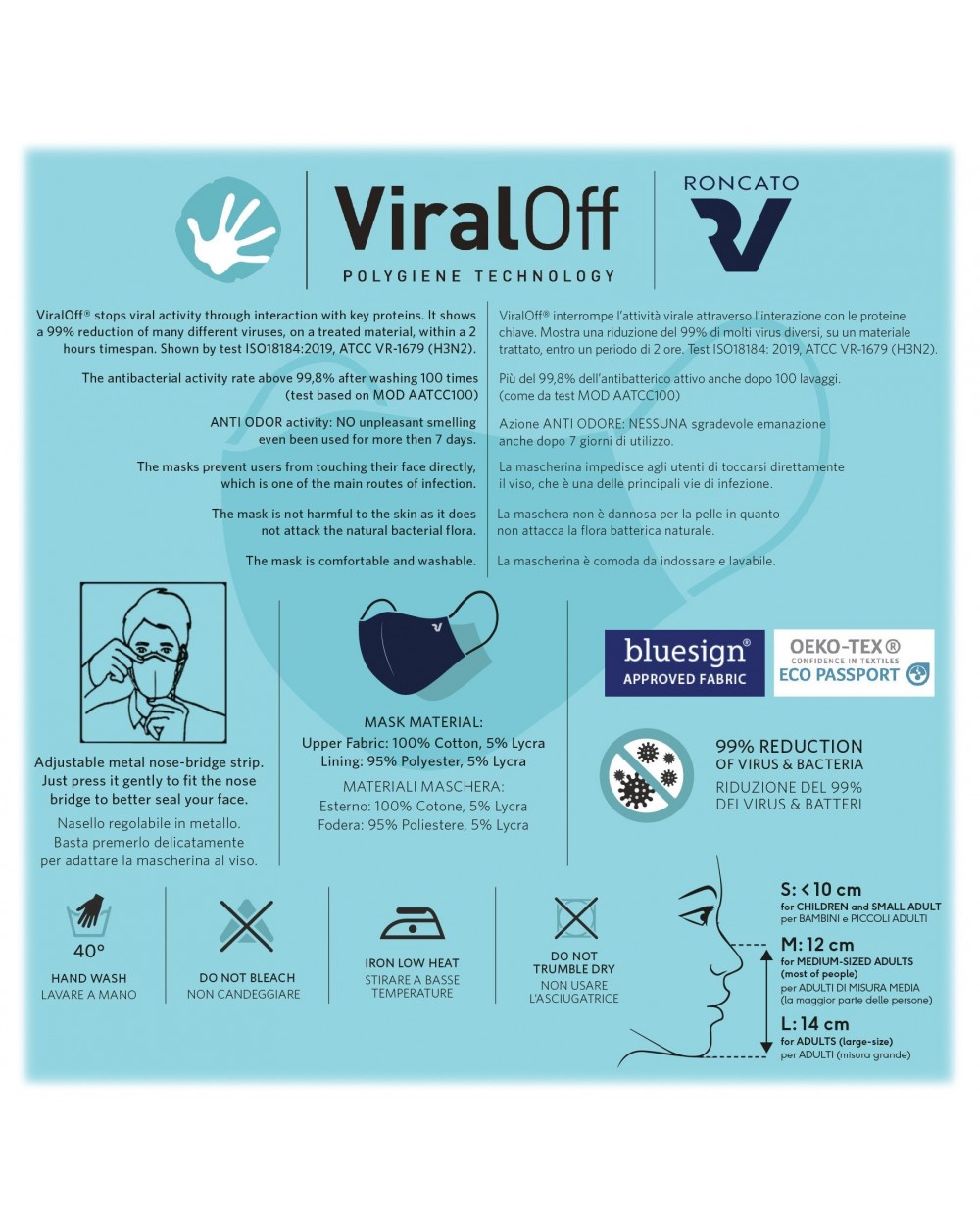 ViralOff
POLYGIENE TECHNOLOGY

RONCATO

ViralOff® stops viral activity through interaction with key proteins. It shows a 99% reduction of many different viruses, on a treated material, within a 2 hours timespan. Shown by test ISO18184:2019, ATCC VR-1679 (H3N2).

The antibacterial activity rate above 99,8% after washing 100 times (test based on MOD AATCC100)

ANTI ODOR activity: NO unpleasant smelling even been used for more then 7 days.

The masks prevent users from touching their face directly, which is one of the main routes of infection.

The mask is not harmful to the skin as it does not attack the natural bacterial flora.

The mask is comfortable and washable.

ViralOff® interrompe l'attività virale attraverso l'interazione con le proteine chiave. Mostra una riduzione del 99% di molti virus diversi, su un materiale trattato, entro un periodo di 2 ore. Test ISO18184: 2019, ATCC VR-1679 (H3N2).

Più del 99,8% dell'antibatterico attivo anche dopo 100 lavaggi. (come da test MOD AATCC100)

Azione ANTI ODORE: NESSUNA sgradevole emanazione anche dopo 7 giorni di utilizzo.

La mascherina impedisce agli utenti di toccarsi direttamente il viso, che è una delle principali vie di infezione.

La maschera non è dannosa per la pelle in quanto non attacca la flora batterica naturale.

La mascherina è comoda da indossare e lavabile.

Adjustable metal nose-bridge strip. Just press it gently to fit the nose bridge to better seal your face.
Nasello regolabile in metallo. Basta premerlo delicatamente per adattare la mascherina al viso.

MASK MATERIAL:
Upper Fabric: 100% Cotton, 5% Lycra
Lining: 95% Polyester, 5% Lycra
MATERIALI MASCHERA:
Esterno: 100% Cotone, 5% Lycra
Fodera: 95% Poliestere, 5% Lycra

bluesign®
APPROVED FABRIC

OEKO-TEX®
CONFIDENCE IN TEXTILES
ECO PASSPORT

99% REDUCTION
OF VIRUS & BACTERIA
RIDUZIONE DEL 99%
DEI VIRUS & BATTERI

40°
HAND WASH
LAVARE A MANO

DO NOT BLEACH
NON CANDEGGIARE

IRON LOW HEAT
STIRARE A BASSE TEMPERATURE

DO NOT TRUMBLE DRY
NON USARE L'ASCIUGATRICE

S: < 10 cm
for CHILDREN and SMALL ADULT
per BAMBINI e PICCOLI ADULTI

M: 12 cm
for MEDIUM-SIZED ADULTS (most of people)
per ADULTI DI MISURA MEDIA (la maggior parte delle persone)

L: 14 cm
for ADULTS (large-size)
per ADULTI (misura grande)